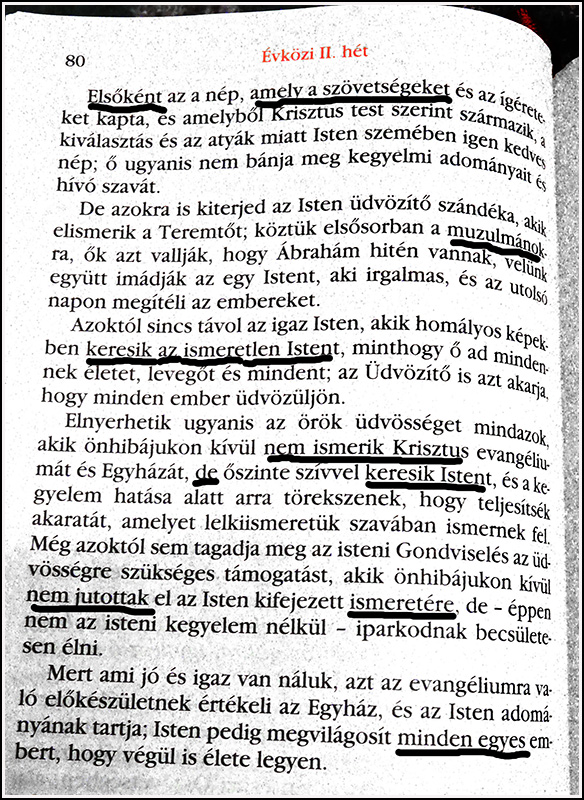 80 Évközi II. hét

Elsőként az a nép, amely a szövetségeket és az ígéreteket kapta, és amelyből Krisztus test szerint származik, a kiválasztás és az atyák miatt Isten szemében igen kedves nép; ő ugyanis nem bánja meg kegyelmi adományait és hívó szavát.

De azokra is kiterjed az Isten üdvözítő szándéka, akik elismerik a Teremtőt; köztük elsősorban a muzulmánokra, ők azt vallják, hogy Ábrahám hitén vannak, velünk együtt imádják az egy Istent, aki irgalmas, és az utolsó napon megítéli az embereket.

Azoktól sincs távol az igaz Isten, akik homályos képekben keresik az ismeretlen Istent, minthogy ő ad mindennek életet, levegőt és mindent; az Üdvözítő is azt akarja, hogy minden ember üdvözüljön.

Elnyerhetik ugyanis az örök üdvösséget mindazok, akik önhibájukon kívül nem ismerik Krisztus evangéliumát és Egyházát, de őszinte szívvel keresik Istent, és a kegyelem hatása alatt arra törekszenek, hogy teljesítsék akaratát, amelyet lelkiismeretük szavában ismernek fel. Még azoktól sem tagadja meg az isteni Gondviselés az üdvösségre szükséges támogatást, akik önhibájukon kívül nem jutottak el az Isten kifejezett ismeretére, de – éppen nem az isteni kegyelem nélkül – iparkodnak becsületesen élni.

Mert ami jó és igaz van náluk, azt az evangéliumra való előkészületnek értékeli az Egyház, és az Isten adományának tartja; Isten pedig megvilágosít minden egyes embert, hogy végül is élete legyen.